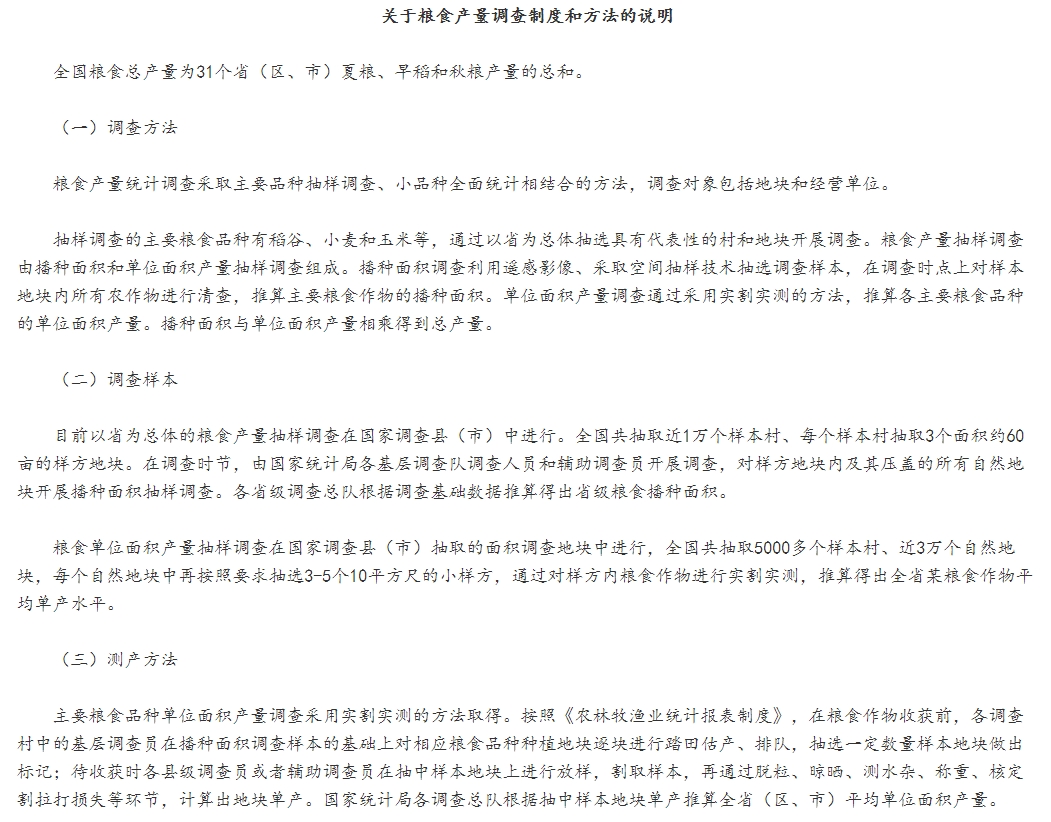 关于粮食产量调查制度和方法的说明

全国粮食总产量为31个省（区、市）夏粮、早稻和秋粮产量的总和。

（一）调查方法

粮食产量统计调查采取主要品种抽样调查、小品种全面统计相结合的方法，调查对象包括地块和经营单位。

抽样调查的主要粮食品种有稻谷、小麦和玉米等，通过以省为总体抽选具有代表性的村和地块开展调查。粮食产量抽样调查由播种面积和单位面积产量抽样调查组成。播种面积调查利用遥感影像、采取空间抽样技术抽选调查样本，在调查时点上对样本地块内所有农作物进行清查，推算主要粮食作物的播种面积。单位面积产量调查通过采用实割实测的方法，推算各主要粮食品种的单位面积产量。播种面积与单位面积产量相乘得到总产量。

（二）调查样本

目前以省为总体的粮食产量抽样调查在国家调查县（市）中进行。全国共抽取近1万个样本村、每个样本村抽取3个面积约60亩的样方地块。在调查时节，由国家统计局各基层调查队调查人员和辅助调查员开展调查，对样方地块内及其压盖的所有自然地块开展播种面积抽样调查。各省级调查总队根据调查基础数据推算得出省级粮食播种面积。

粮食单位面积产量抽样调查在国家调查县（市）抽取的面积调查地块中进行，全国共抽取5000多个样本村、近3万个自然地块，每个自然地块中再按照要求抽选3-5个10平方尺的小样方，通过对样方内粮食作物进行实割实测，推算得出全省某粮食作物平均单产水平。

（三）测产方法

主要粮食品种单位面积产量调查采用实割实测的方法取得。按照《农林牧渔业统计报表制度》，在粮食作物收获前，各调查村中的基层调查员在播种面积调查样本的基础上对相应粮食品种种植地块逐块进行踏田估产、排队，抽选一定数量样本地块做出标记；待收获时各县级调查员或者辅助调查员在抽中样本地块上进行放样，割取样本，再通过脱粒、晾晒、测水杂、称重、核定割拉打损失等环节，计算出地块单产。国家统计局各调查总队根据抽中样本地块单产推算全省（区、市）平均单位面积产量。